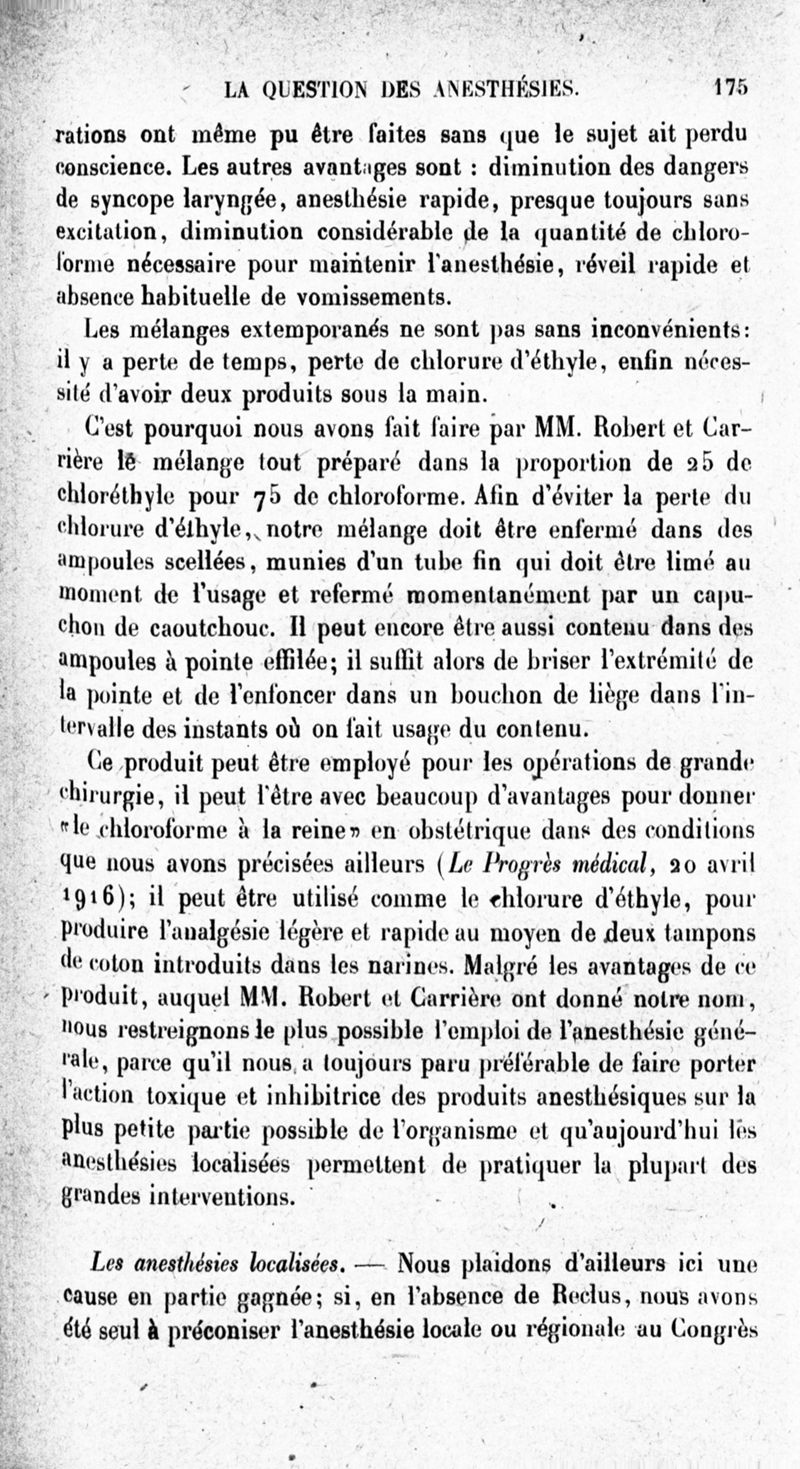 LA QUESTION DES ANESTHÉSIES. 175

rations ont même pu être faites sans que le sujet ait perdu conscience. Les autres avantages sont : diminution des dangers de syncope laryngée, anesthésie rapide, presque toujours sans excitation, diminution considérable de la quantité de chloroforme nécessaire pour maintenir l'anesthésie, réveil rapide et absence habituelle de vomissements.

Les mélanges extemporanés ne sont pas sans inconvénients: il y a perte de temps, perte de chlorure d'éthyle, enfin nécessité d'avoir deux produits sous la main.

C'est pourquoi nous avons fait faire par MM. Robert et Carrière le mélange tout préparé dans la proportion de 25 de chloréthyle pour 75 de chloroforme. Afin d'éviter la perte du chlorure d'éthyle, notre mélange doit être enfermé dans des ampoules scellées, munies d'un tube fin qui doit être limé au moment de l'usage et refermé momentanément par un capuchon de caoutchouc. Il peut encore être aussi contenu dans des ampoules à pointe effilée; il suffit alors de briser l'extrémité de la pointe et de l'enfoncer dans un bouchon de liège dans l'intervalle des instants où on fait usage du contenu.

Ce produit peut être employé pour les opérations de grande chirurgie, il peut l'être avec beaucoup d'avantages pour donner «le chloroforme à la reine» en obstétrique dans des conditions que nous avons précisées ailleurs (Le Progrès médical, 20 avril 1916); il peut être utilisé comme le chlorure d'éthyle, pour produire l'analgésie légère et rapide au moyen de deux tampons de coton introduits dans les narines. Malgré les avantages de ce produit, auquel MM. Robert et Carrière ont donné notre nom, nous restreignons le plus possible l'emploi de l'anesthésie générale, parce qu'il nous a toujours paru préférable de faire porter l'action toxique et inhibitrice des produits anesthésiques sur la plus petite partie possible de l'organisme et qu'aujourd'hui les anesthésies localisées permettent de pratiquer la plupart des grandes interventions.

Les anesthésies localisées. — Nous plaidons d'ailleurs ici une cause en partie gagnée; si, en l'absence de Reclus, nous avons été seul à préconiser l'anesthésie locale ou régionale au Congrès